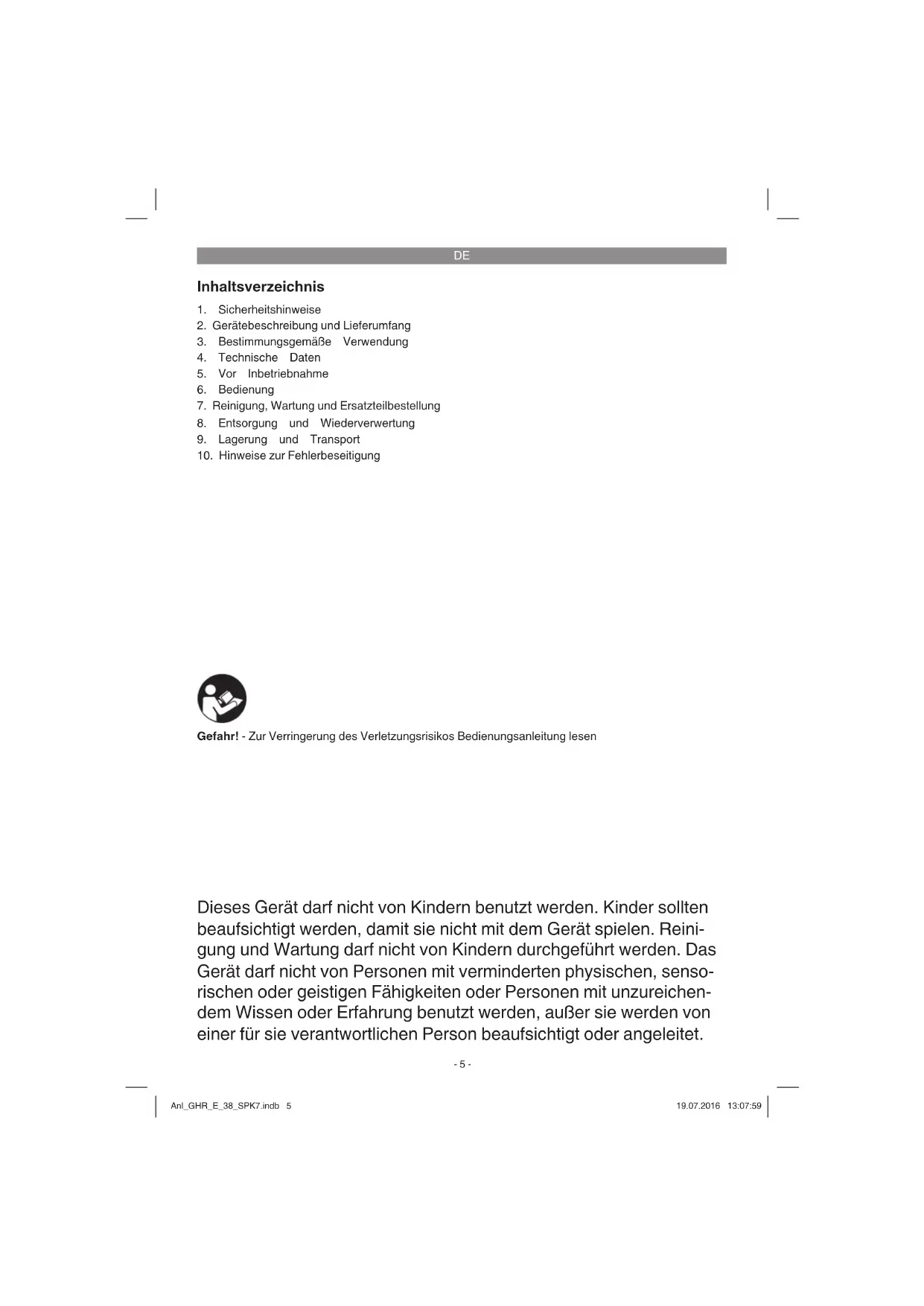 DE

Inhaltsverzeichnis

1. Sicherheitshinweise
2. Gerätebeschreibung und Lieferumfang
3. Bestimmungsgemäße Verwendung
4. Technische Daten
5. Vor Inbetriebnahme
6. Bedienung
7. Reinigung, Wartung und Ersatzteilbestellung
8. Entsorgung und Wiederverwertung
9. Lagerung und Transport
10. Hinweise zur Fehlerbeseitigung

Gefahr! - Zur Verringerung des Verletzungsrisikos Bedienungsanleitung lesen

Dieses Gerät darf nicht von Kindern benutzt werden. Kinder sollten beaufsichtigt werden, damit sie nicht mit dem Gerät spielen. Reinigung und Wartung darf nicht von Kindern durchgeführt werden. Das Gerät darf nicht von Personen mit verminderten physischen, sensorischen oder geistigen Fähigkeiten oder Personen mit unzureichendem Wissen oder Erfahrung benutzt werden, außer sie werden von einer für sie verantwortlichen Person beaufsichtigt oder angeleitet.

- 5 -

Anl_GHR_E_38_SPK7.indb 5

19.07.2016 13:07:59